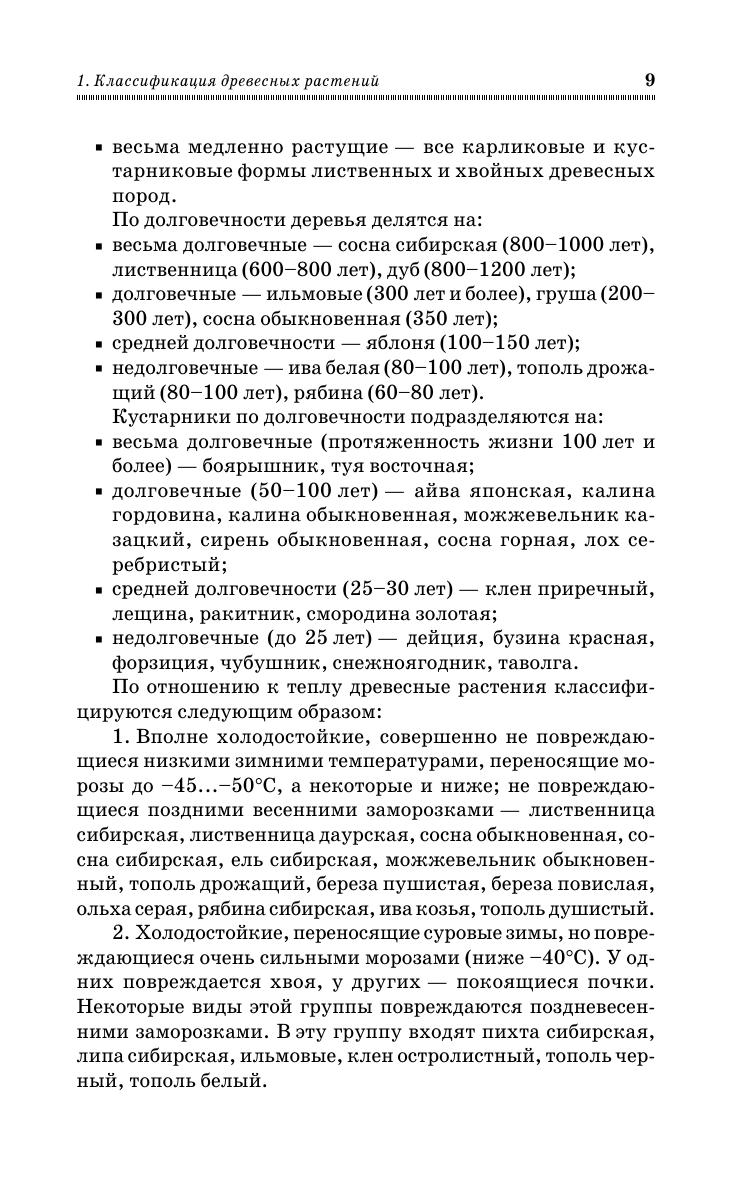 1. Классификация древесных растений 9

▪ весьма медленно растущие — все карликовые и кустарниковые формы лиственных и хвойных древесных пород.

По долговечности деревья делятся на:

▪ весьма долговечные — сосна сибирская (800–1000 лет), лиственница (600–800 лет), дуб (800–1200 лет);
▪ долговечные — ильмовые (300 лет и более), груша (200–300 лет), сосна обыкновенная (350 лет);
▪ средней долговечности — яблоня (100–150 лет);
▪ недолговечные — ива белая (80–100 лет), тополь дрожащий (80–100 лет), рябина (60–80 лет).

Кустарники по долговечности подразделяются на:

▪ весьма долговечные (протяженность жизни 100 лет и более) — боярышник, туя восточная;
▪ долговечные (50–100 лет) — айва японская, калина гордовина, калина обыкновенная, можжевельник казацкий, сирень обыкновенная, сосна горная, лох серебристый;
▪ средней долговечности (25–30 лет) — клен приречный, лещина, ракитник, смородина золотая;
▪ недолговечные (до 25 лет) — дейция, бузина красная, форзиция, чубушник, снежноягодник, таволга.

По отношению к теплу древесные растения классифицируются следующим образом:

1. Вполне холодостойкие, совершенно не повреждающиеся низкими зимними температурами, переносящие морозы до –45...–50°С, а некоторые и ниже; не повреждающиеся поздними весенними заморозками — лиственница сибирская, лиственница даурская, сосна обыкновенная, сосна сибирская, ель сибирская, можжевельник обыкновенный, тополь дрожащий, береза пушистая, береза повислая, ольха серая, рябина сибирская, ива козья, тополь душистый.

2. Холодостойкие, переносящие суровые зимы, но повреждающиеся очень сильными морозами (ниже –40°С). У одних повреждается хвоя, у других — покоящиеся почки. Некоторые виды этой группы повреждаются поздневесенними заморозками. В эту группу входят пихта сибирская, липа сибирская, ильмовые, клен остролистный, тополь черный, тополь белый.